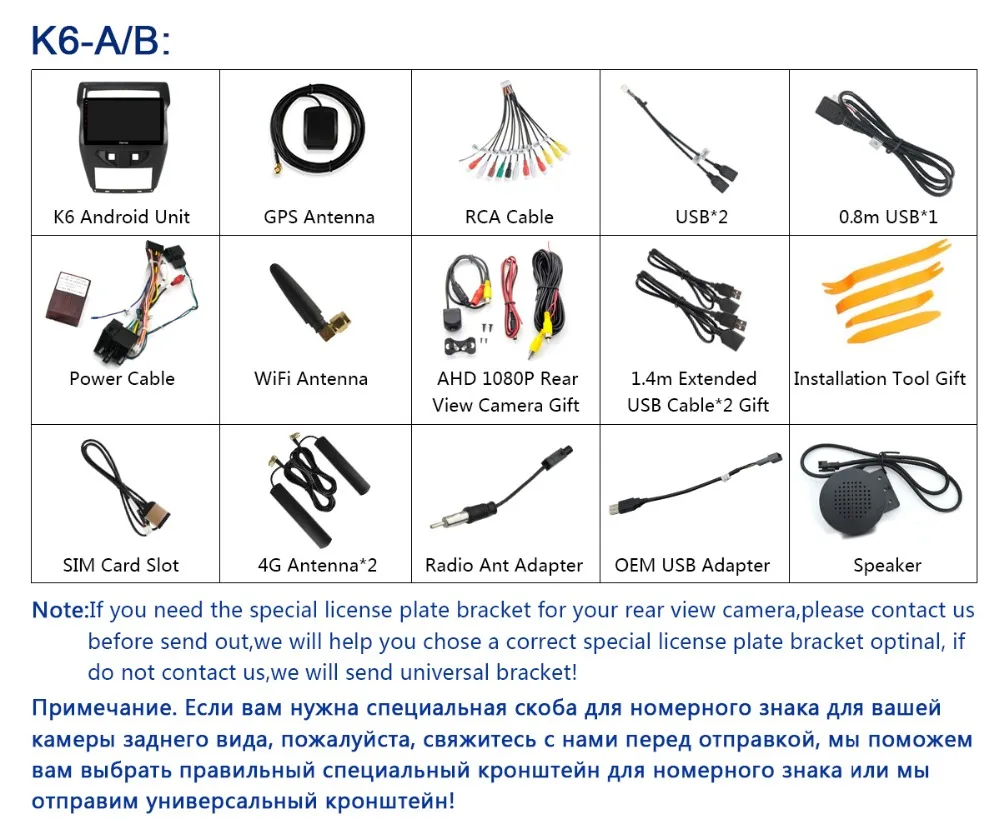 K6-A/B:

| K6 Android Unit | GPS Antenna | RCA Cable | USB*2 | 0.8m USB*1 |
|---|---|---|---|---|
| Power Cable | WiFi Antenna | AHD 1080P Rear View Camera Gift | 1.4m Extended USB Cable*2 Gift | Installation Tool Gift |
| SIM Card Slot | 4G Antenna*2 | Radio Ant Adapter | OEM USB Adapter | Speaker |

Note:If you need the special license plate bracket for your rear view camera,please contact us before send out,we will help you chose a correct special license plate bracket optinal, if do not contact us,we will send universal bracket!

Примечание. Если вам нужна специальная скоба для номерного знака для вашей камеры заднего вида, пожалуйста, свяжитесь с нами перед отправкой, мы поможем вам выбрать правильный специальный кронштейн для номерного знака или мы отправим универсальный кронштейн!